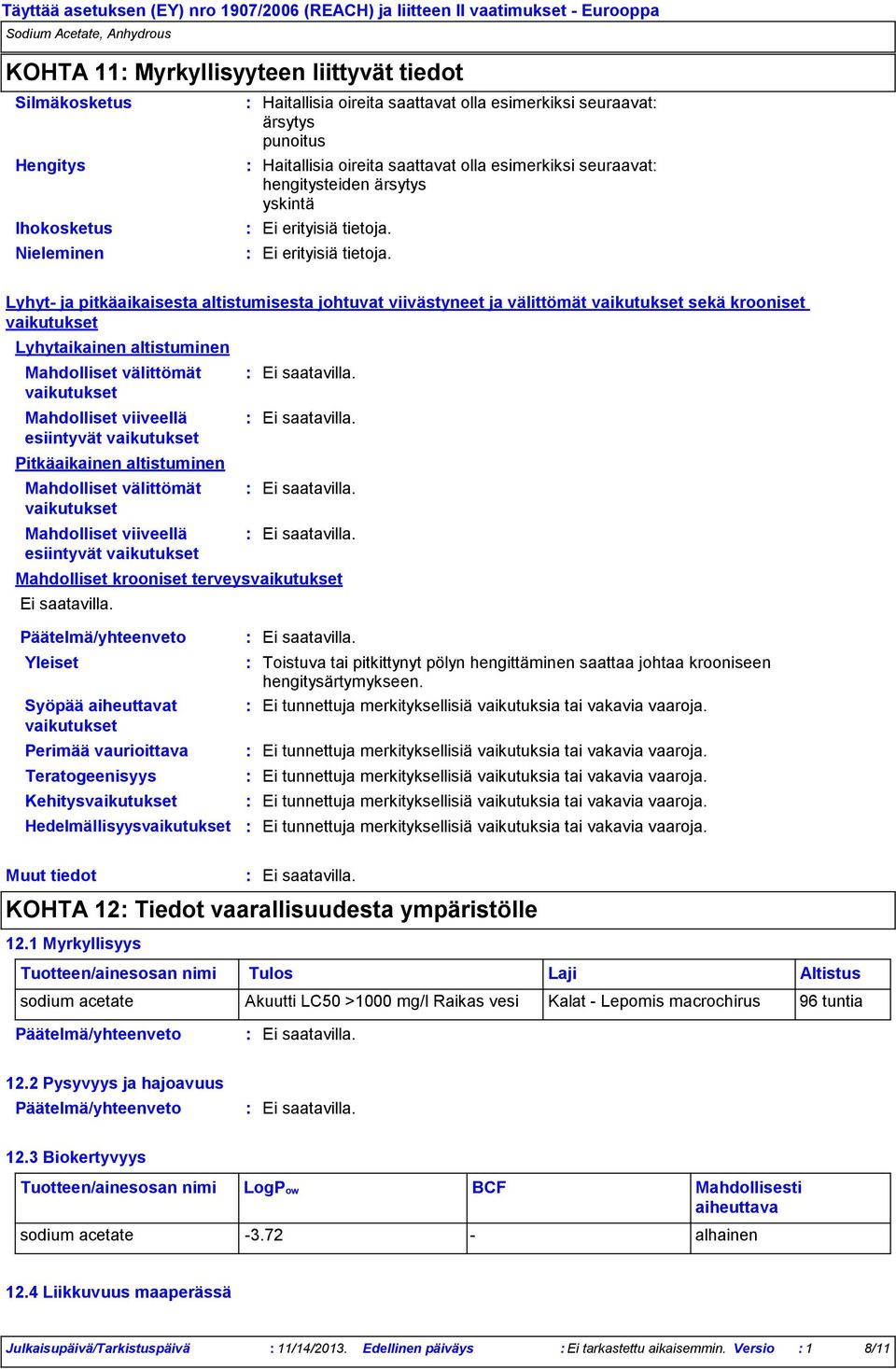 Täyttää asetuksen (EY) nro 1907/2006 (REACH) ja liitteen II vaatimukset - Eurooppa
Sodium Acetate, Anhydrous

KOHTA 11: Myrkyllisyyteen liittyvät tiedot

Silmäkosketus : Haitallisia oireita saattavat olla esimerkiksi seuraavat: ärsytys punoitus
Hengitys : Haitallisia oireita saattavat olla esimerkiksi seuraavat: hengitysteiden ärsytys yskintä
Ihokosketus : Ei erityisiä tietoja.
Nieleminen : Ei erityisiä tietoja.

Lyhyt- ja pitkäaikaisesta altistumisesta johtuvat viivästyneet ja välittömät vaikutukset sekä krooniset vaikutukset

Lyhytaikainen altistuminen
Mahdolliset välittömät vaikutukset : Ei saatavilla.
Mahdolliset viiveellä esiintyvät vaikutukset : Ei saatavilla.
Pitkäaikainen altistuminen
Mahdolliset välittömät vaikutukset : Ei saatavilla.
Mahdolliset viiveellä esiintyvät vaikutukset : Ei saatavilla.
Mahdolliset krooniset terveysvaikutukset
Ei saatavilla.

Päätelmä/yhteenveto : Ei saatavilla.
Yleiset : Toistuva tai pitkittynyt pölyn hengittäminen saattaa johtaa krooniseen hengitysärtymykseen.
Syöpää aiheuttavat vaikutukset : Ei tunnettuja merkityksellisiä vaikutuksia tai vakavia vaaroja.
Perimää vaurioittava : Ei tunnettuja merkityksellisiä vaikutuksia tai vakavia vaaroja.
Teratogeenisyys : Ei tunnettuja merkityksellisiä vaikutuksia tai vakavia vaaroja.
Kehitysvaikutukset : Ei tunnettuja merkityksellisiä vaikutuksia tai vakavia vaaroja.
Hedelmällisyysvaikutukset : Ei tunnettuja merkityksellisiä vaikutuksia tai vakavia vaaroja.

Muut tiedot : Ei saatavilla.

KOHTA 12: Tiedot vaarallisuudesta ympäristölle

12.1 Myrkyllisyys

| Tuotteen/ainesosan nimi | Tulos | Laji | Altistus |
|---|---|---|---|
| sodium acetate | Akuutti LC50 >1000 mg/l Raikas vesi | Kalat - Lepomis macrochirus | 96 tuntia |

Päätelmä/yhteenveto : Ei saatavilla.

12.2 Pysyvyys ja hajoavuus
Päätelmä/yhteenveto : Ei saatavilla.

12.3 Biokertyvyys

| Tuotteen/ainesosan nimi | LogP$_{ow}$ | BCF | Mahdollisesti aiheuttava |
|---|---|---|---|
| sodium acetate | -3.72 | - | alhainen |

12.4 Liikkuvuus maaperässä

Julkaisupäivä/Tarkistuspäivä : 11/14/2013. Edellinen päiväys : Ei tarkastettu aikaisemmin. Versio : 1 8/11